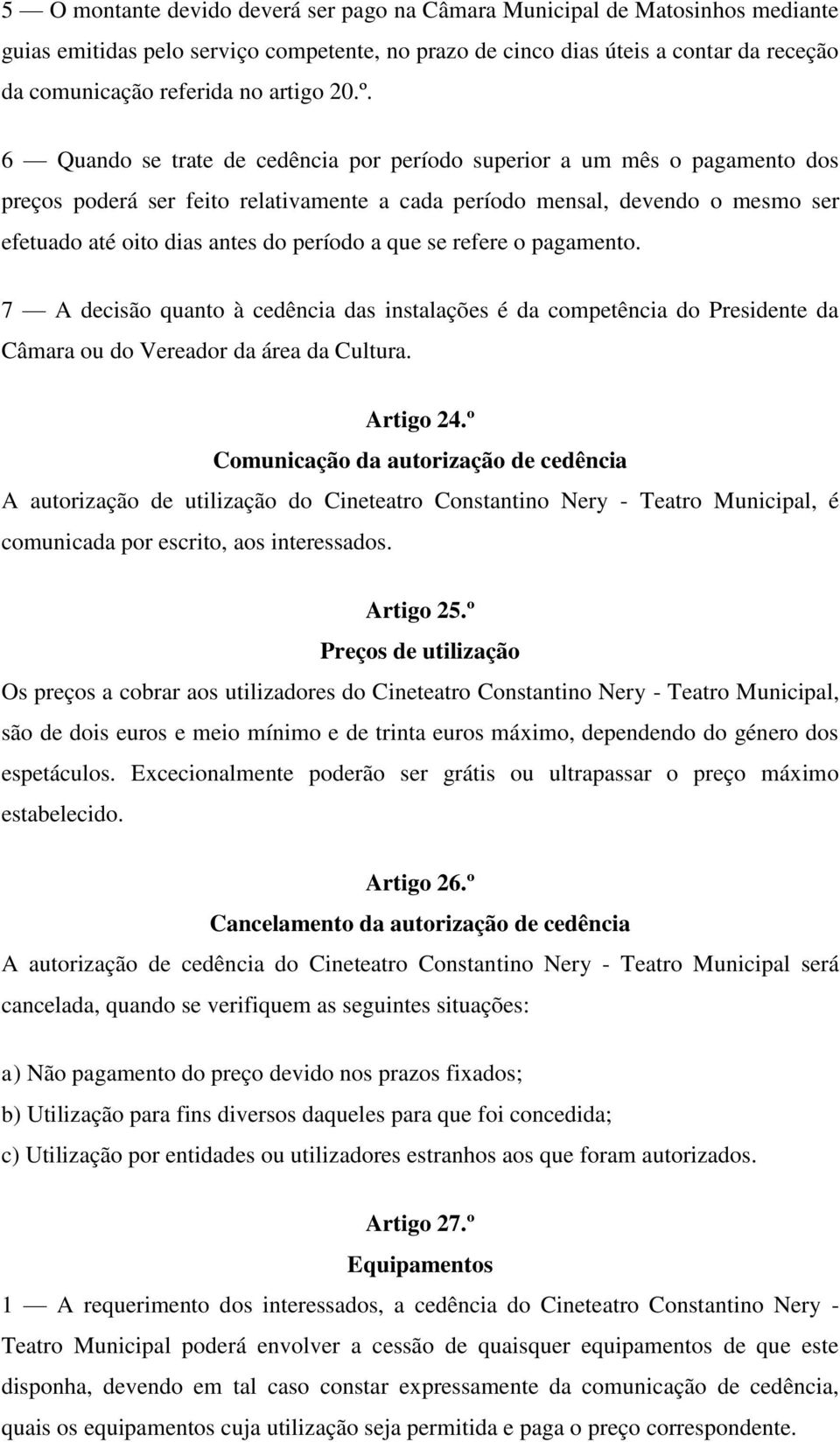 5 — O montante devido deverá ser pago na Câmara Municipal de Matosinhos mediante guias emitidas pelo serviço competente, no prazo de cinco dias úteis a contar da receção da comunicação referida no artigo 20.º.

6 — Quando se trate de cedência por período superior a um mês o pagamento dos preços poderá ser feito relativamente a cada período mensal, devendo o mesmo ser efetuado até oito dias antes do período a que se refere o pagamento.

7 — A decisão quanto à cedência das instalações é da competência do Presidente da Câmara ou do Vereador da área da Cultura.

Artigo 24.º
Comunicação da autorização de cedência
A autorização de utilização do Cineteatro Constantino Nery - Teatro Municipal, é comunicada por escrito, aos interessados.

Artigo 25.º
Preços de utilização
Os preços a cobrar aos utilizadores do Cineteatro Constantino Nery - Teatro Municipal, são de dois euros e meio mínimo e de trinta euros máximo, dependendo do género dos espetáculos. Excecionalmente poderão ser grátis ou ultrapassar o preço máximo estabelecido.

Artigo 26.º
Cancelamento da autorização de cedência
A autorização de cedência do Cineteatro Constantino Nery - Teatro Municipal será cancelada, quando se verifiquem as seguintes situações:

a) Não pagamento do preço devido nos prazos fixados;
b) Utilização para fins diversos daqueles para que foi concedida;
c) Utilização por entidades ou utilizadores estranhos aos que foram autorizados.

Artigo 27.º
Equipamentos
1 — A requerimento dos interessados, a cedência do Cineteatro Constantino Nery - Teatro Municipal poderá envolver a cessão de quaisquer equipamentos de que este disponha, devendo em tal caso constar expressamente da comunicação de cedência, quais os equipamentos cuja utilização seja permitida e paga o preço correspondente.